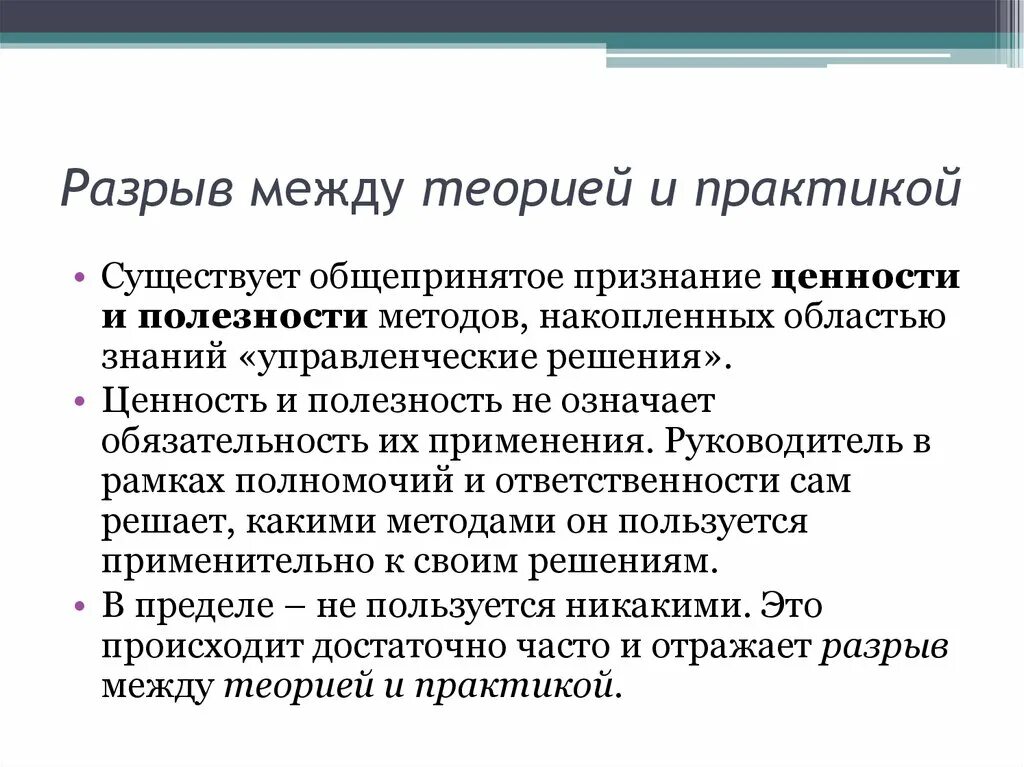 Разрыв между теорией и практикой

• Существует общепринятое признание ценности и полезности методов, накопленных областью знаний «управленческие решения».
• Ценность и полезность не означает обязательность их применения. Руководитель в рамках полномочий и ответственности сам решает, какими методами он пользуется применительно к своим решениям.
• В пределе – не пользуется никакими. Это происходит достаточно часто и отражает разрыв между теорией и практикой.